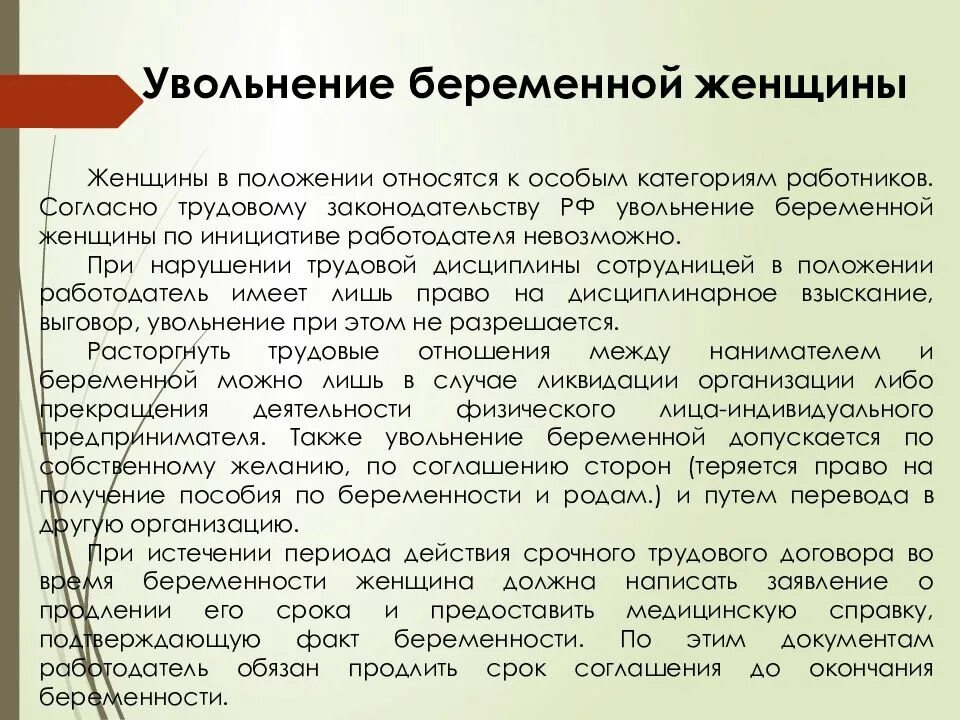 Увольнение беременной женщины

Женщины в положении относятся к особым категориям работников. Согласно трудовому законодательству РФ увольнение беременной женщины по инициативе работодателя невозможно.

При нарушении трудовой дисциплины сотрудницей в положении работодатель имеет лишь право на дисциплинарное взыскание, выговор, увольнение при этом не разрешается.

Расторгнуть трудовые отношения между нанимателем и беременной можно лишь в случае ликвидации организации либо прекращения деятельности физического лица-индивидуального предпринимателя. Также увольнение беременной допускается по собственному желанию, по соглашению сторон (теряется право на получение пособия по беременности и родам.) и путем перевода в другую организацию.

При истечении периода действия срочного трудового договора во время беременности женщина должна написать заявление о продлении его срока и предоставить медицинскую справку, подтверждающую факт беременности. По этим документам работодатель обязан продлить срок соглашения до окончания беременности.